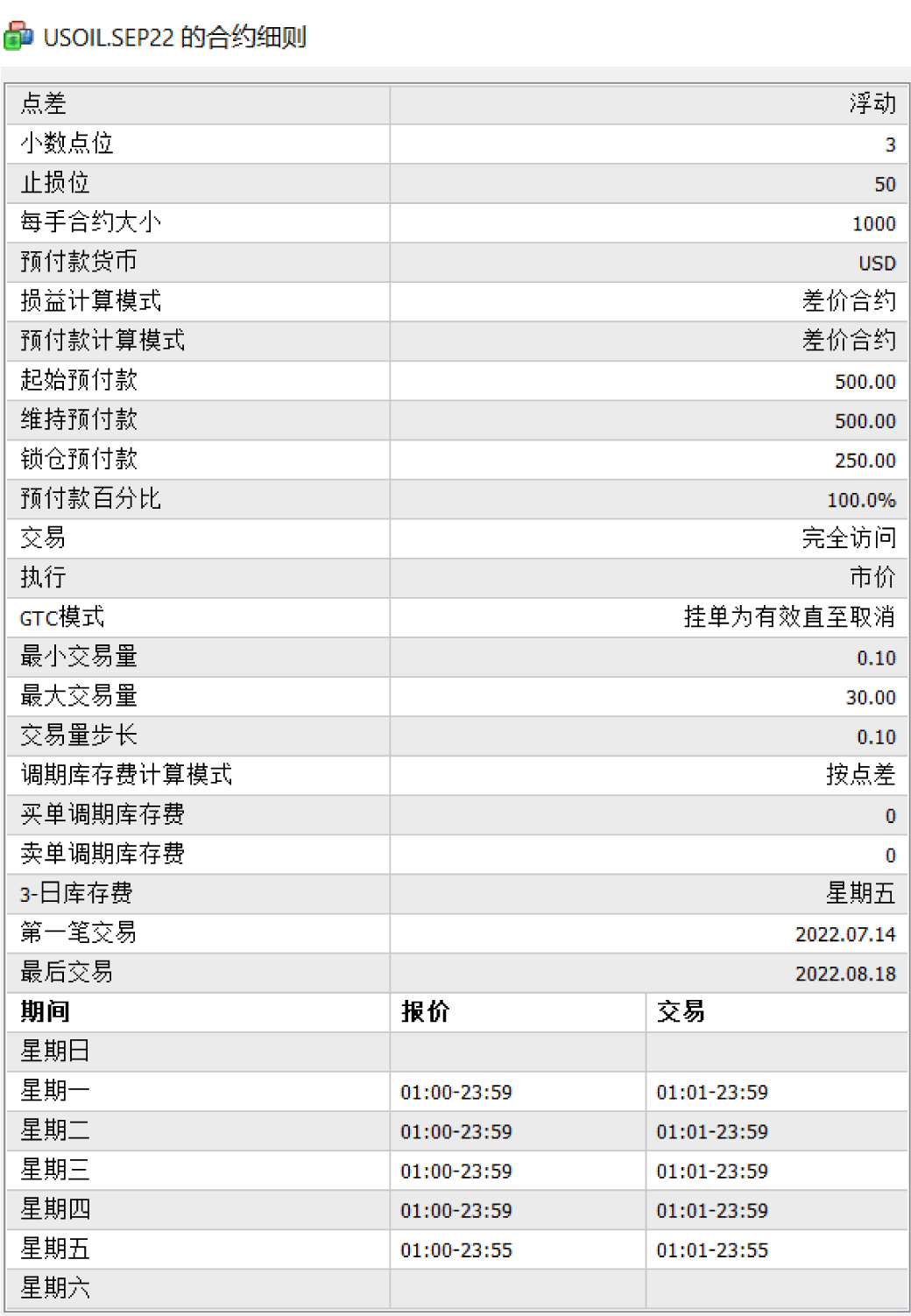 USOIL.SEP22 的合约细则

| 点差 | 浮动 |
|---|---|
| 小数点位 | 3 |
| 止损位 | 50 |
| 每手合约大小 | 1000 |
| 预付款货币 | USD |
| 损益计算模式 | 差价合约 |
| 预付款计算模式 | 差价合约 |
| 起始预付款 | 500.00 |
| 维持预付款 | 500.00 |
| 锁仓预付款 | 250.00 |
| 预付款百分比 | 100.0% |
| 交易 | 完全访问 |
| 执行 | 市价 |
| GTC模式 | 挂单为有效直至取消 |
| 最小交易量 | 0.10 |
| 最大交易量 | 30.00 |
| 交易量步长 | 0.10 |
| 调期库存费计算模式 | 按点差 |
| 买单调期库存费 | 0 |
| 卖单调期库存费 | 0 |
| 3-日库存费 | 星期五 |
| 第一笔交易 | 2022.07.14 |
| 最后交易 | 2022.08.18 |

| 期间 | 报价 | 交易 |
|---|---|---|
| 星期日 | | |
| 星期一 | 01:00-23:59 | 01:01-23:59 |
| 星期二 | 01:00-23:59 | 01:01-23:59 |
| 星期三 | 01:00-23:59 | 01:01-23:59 |
| 星期四 | 01:00-23:59 | 01:01-23:59 |
| 星期五 | 01:00-23:55 | 01:01-23:55 |
| 星期六 | | |